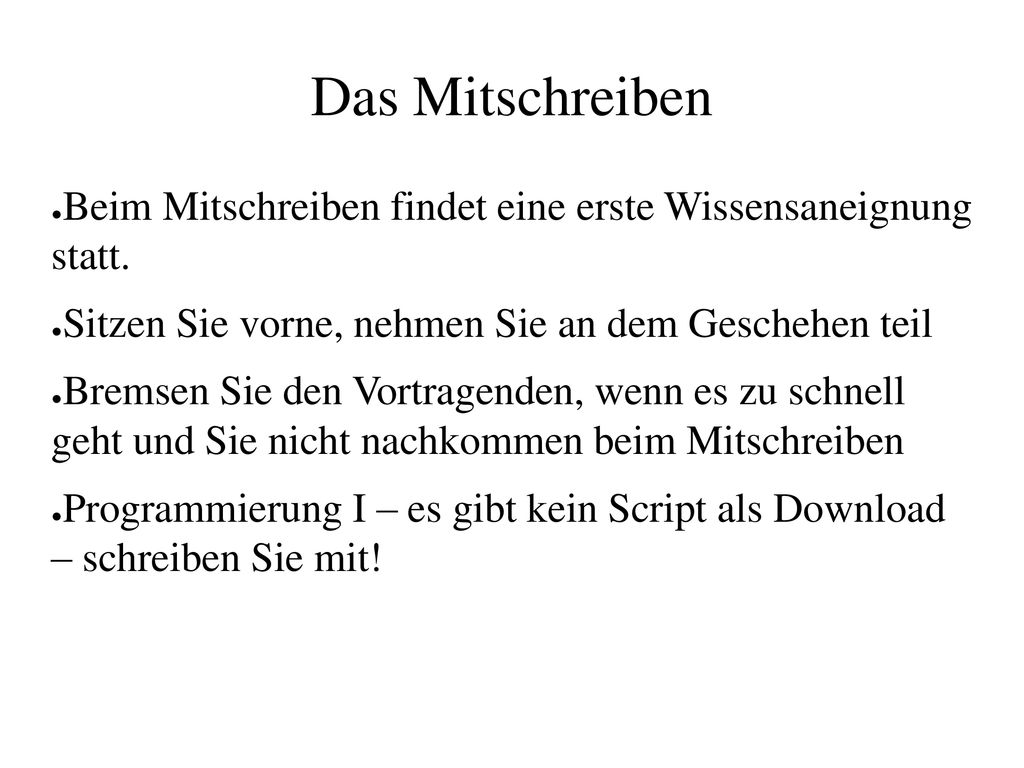 Das Mitschreiben

●Beim Mitschreiben findet eine erste Wissensaneignung statt.

●Sitzen Sie vorne, nehmen Sie an dem Geschehen teil

●Bremsen Sie den Vortragenden, wenn es zu schnell geht und Sie nicht nachkommen beim Mitschreiben

●Programmierung I – es gibt kein Script als Download – schreiben Sie mit!